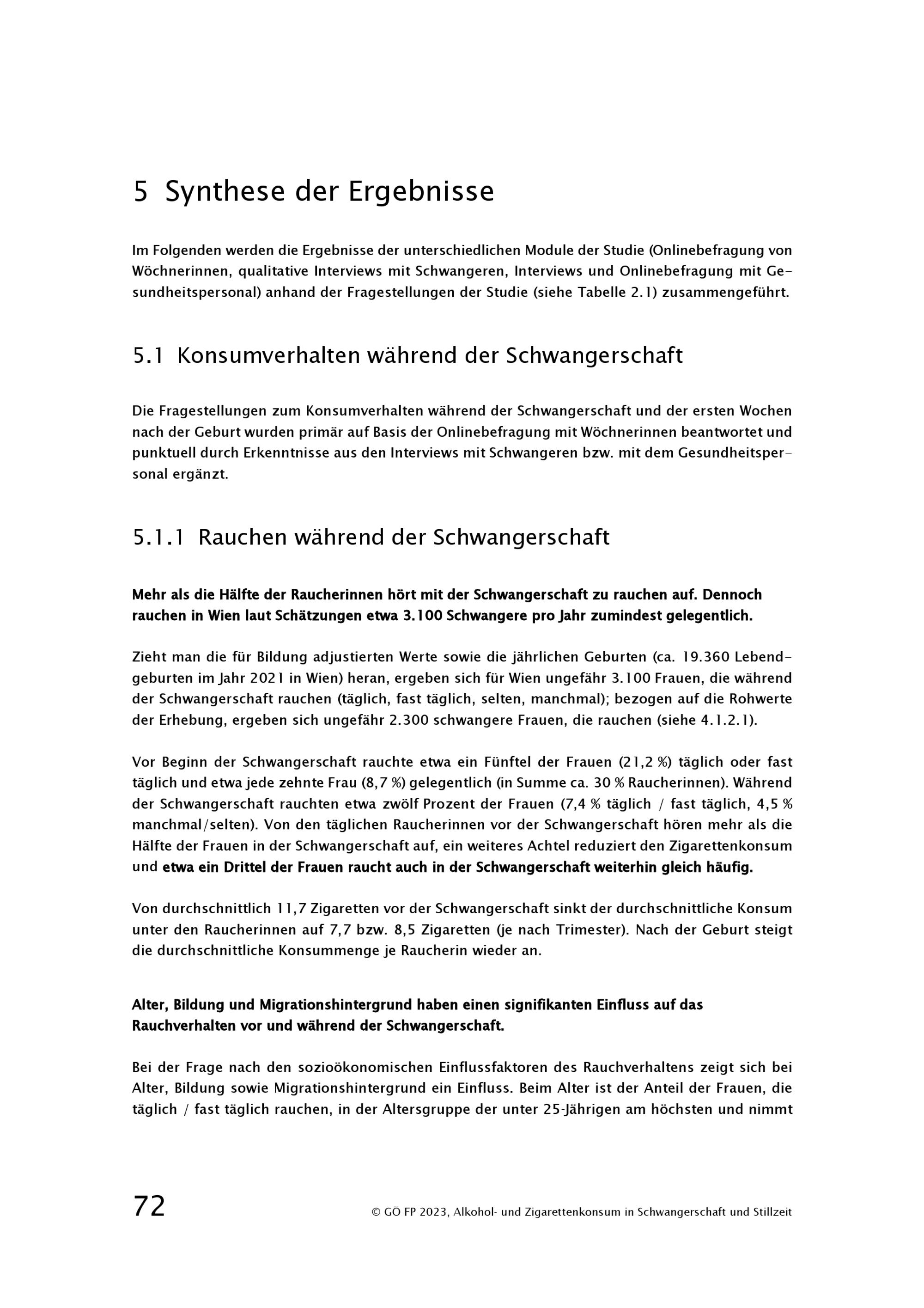 5 Synthese der Ergebnisse

Im Folgenden werden die Ergebnisse der unterschiedlichen Module der Studie (Onlinebefragung von Wöchnerinnen, qualitative Interviews mit Schwangeren, Interviews und Onlinebefragung mit Gesundheitspersonal) anhand der Fragestellungen der Studie (siehe Tabelle 2.1) zusammengeführt.

5.1 Konsumverhalten während der Schwangerschaft

Die Fragestellungen zum Konsumverhalten während der Schwangerschaft und der ersten Wochen nach der Geburt wurden primär auf Basis der Onlinebefragung mit Wöchnerinnen beantwortet und punktuell durch Erkenntnisse aus den Interviews mit Schwangeren bzw. mit dem Gesundheitspersonal ergänzt.

5.1.1 Rauchen während der Schwangerschaft

Mehr als die Hälfte der Raucherinnen hört mit der Schwangerschaft zu rauchen auf. Dennoch rauchen in Wien laut Schätzungen etwa 3.100 Schwangere pro Jahr zumindest gelegentlich.

Zieht man die für Bildung adjustierten Werte sowie die jährlichen Geburten (ca. 19.360 Lebendgeburten im Jahr 2021 in Wien) heran, ergeben sich für Wien ungefähr 3.100 Frauen, die während der Schwangerschaft rauchen (täglich, fast täglich, selten, manchmal); bezogen auf die Rohwerte der Erhebung, ergeben sich ungefähr 2.300 schwangere Frauen, die rauchen (siehe 4.1.2.1).

Vor Beginn der Schwangerschaft rauchte etwa ein Fünftel der Frauen (21,2 %) täglich oder fast täglich und etwa jede zehnte Frau (8,7 %) gelegentlich (in Summe ca. 30 % Raucherinnen). Während der Schwangerschaft rauchten etwa zwölf Prozent der Frauen (7,4 % täglich / fast täglich, 4,5 % manchmal/selten). Von den täglichen Raucherinnen vor der Schwangerschaft hören mehr als die Hälfte der Frauen in der Schwangerschaft auf, ein weiteres Achtel reduziert den Zigarettenkonsum und etwa ein Drittel der Frauen raucht auch in der Schwangerschaft weiterhin gleich häufig.

Von durchschnittlich 11,7 Zigaretten vor der Schwangerschaft sinkt der durchschnittliche Konsum unter den Raucherinnen auf 7,7 bzw. 8,5 Zigaretten (je nach Trimester). Nach der Geburt steigt die durchschnittliche Konsummenge je Raucherin wieder an.

Alter, Bildung und Migrationshintergrund haben einen signifikanten Einfluss auf das Rauchverhalten vor und während der Schwangerschaft.

Bei der Frage nach den sozioökonomischen Einflussfaktoren des Rauchverhaltens zeigt sich bei Alter, Bildung sowie Migrationshintergrund ein Einfluss. Beim Alter ist der Anteil der Frauen, die täglich / fast täglich rauchen, in der Altersgruppe der unter 25-Jährigen am höchsten und nimmt

72 © GÖ FP 2023, Alkohol- und Zigarettenkonsum in Schwangerschaft und Stillzeit